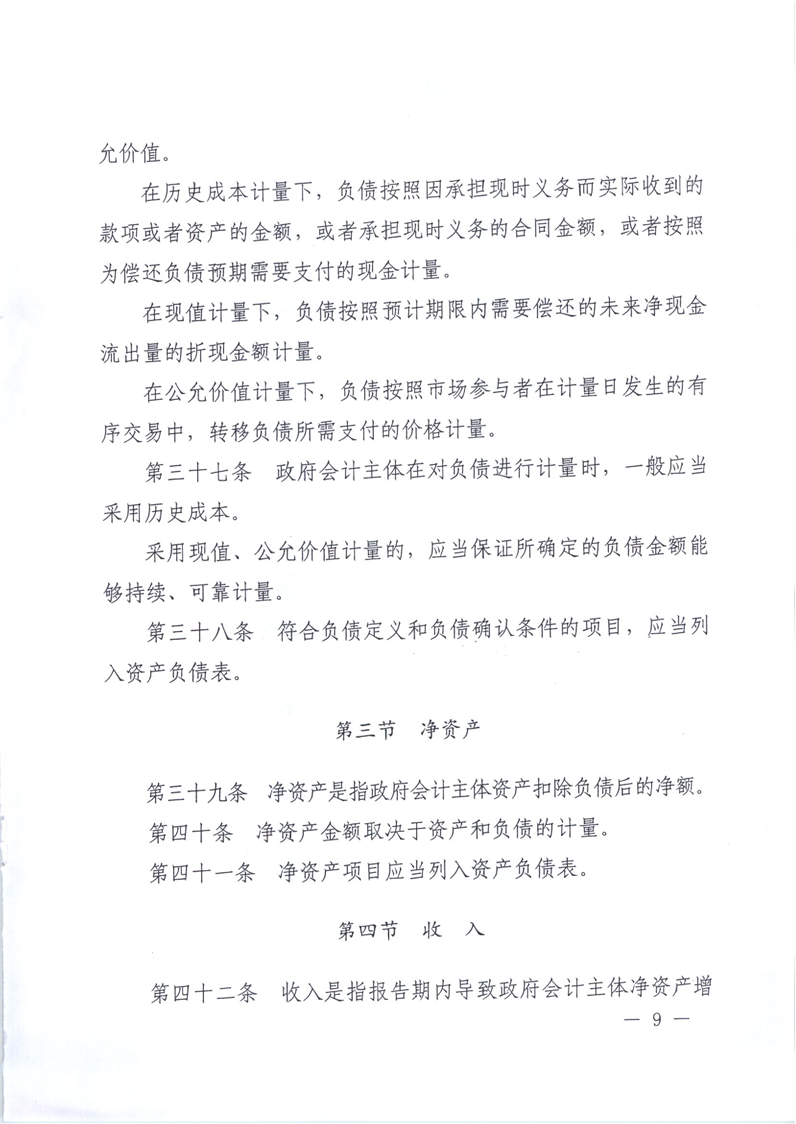 允价值。

在历史成本计量下，负债按照因承担现时义务而实际收到的款项或者资产的金额，或者承担现时义务的合同金额，或者按照为偿还负债预期需要支付的现金计量。

在现值计量下，负债按照预计期限内需要偿还的未来净现金流出量的折现金额计量。

在公允价值计量下，负债按照市场参与者在计量日发生的有序交易中，转移负债所需支付的价格计量。

第三十七条　政府会计主体在对负债进行计量时，一般应当采用历史成本。

采用现值、公允价值计量的，应当保证所确定的负债金额能够持续、可靠计量。

第三十八条　符合负债定义和负债确认条件的项目，应当列入资产负债表。

第三节　净资产

第三十九条　净资产是指政府会计主体资产扣除负债后的净额。

第四十条　净资产金额取决于资产和负债的计量。

第四十一条　净资产项目应当列入资产负债表。

第四节　收　入

第四十二条　收入是指报告期内导致政府会计主体净资产增

— 9 —